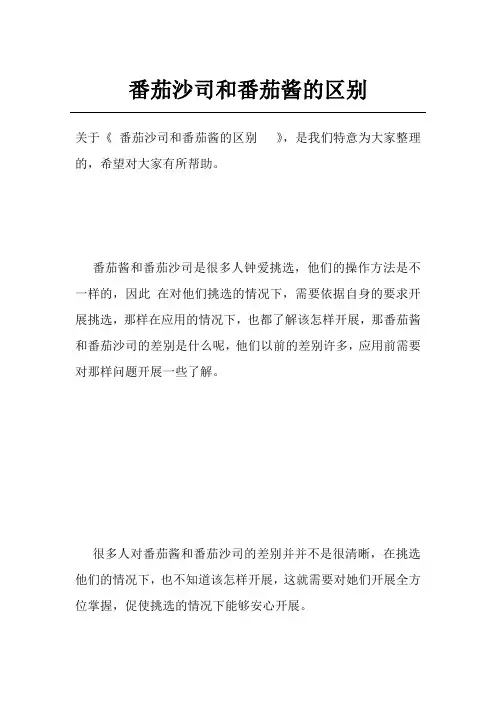 番茄沙司和番茄酱的区别

关于《 番茄沙司和番茄酱的区别 》，是我们特意为大家整理的，希望对大家有所帮助。

番茄酱和番茄沙司是很多人钟爱挑选，他们的操作方法是不一样的，因此 在对他们挑选的情况下，需要依据自身的要求开展挑选，那样在应用的情况下，也都了解该怎样开展，那番茄酱和番茄沙司的差别是什么呢，他们以前的差别许多，应用前需要对那样问题开展一些了解。

很多人对番茄酱和番茄沙司的差别并并不是很清晰，在挑选他们的情况下，也不知道该怎样开展，这就需要对她们开展全方位掌握，促使挑选的情况下能够安心开展。